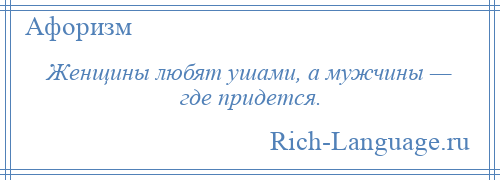 Афоризм

Женщины любят ушами, а мужчины — где придется.

Rich-Language.ru